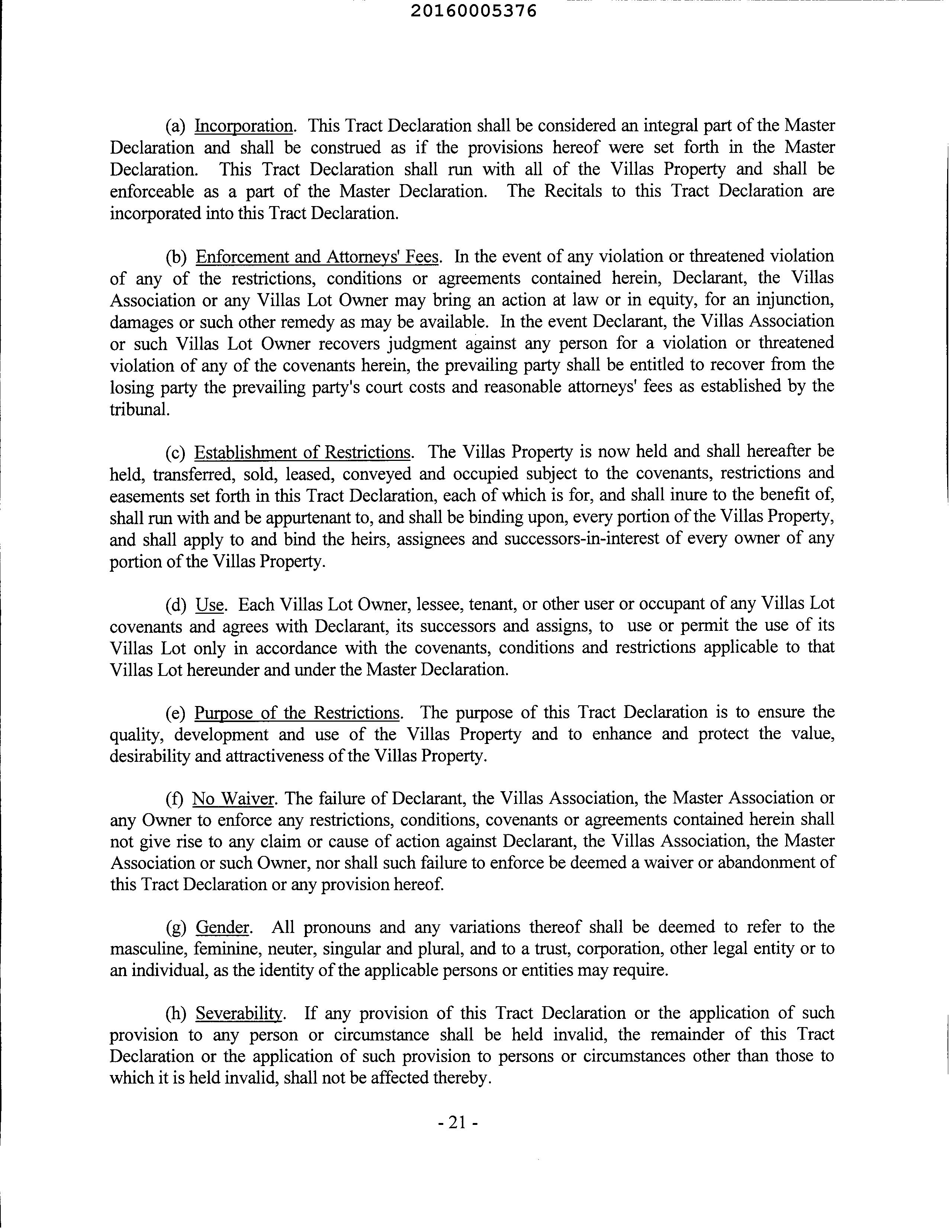 20160005376

(a) Incorporation. This Tract Declaration shall be considered an integral part of the Master Declaration and shall be construed as if the provisions hereof were set forth in the Master Declaration. This Tract Declaration shall run with all of the Villas Property and shall be enforceable as a part of the Master Declaration. The Recitals to this Tract Declaration are incorporated into this Tract Declaration.

(b) Enforcement and Attorneys' Fees. In the event of any violation or threatened violation of any of the restrictions, conditions or agreements contained herein, Declarant, the Villas Association or any Villas Lot Owner may bring an action at law or in equity, for an injunction, damages or such other remedy as may be available. In the event Declarant, the Villas Association or such Villas Lot Owner recovers judgment against any person for a violation or threatened violation of any of the covenants herein, the prevailing party shall be entitled to recover from the losing party the prevailing party's court costs and reasonable attorneys' fees as established by the tribunal.

(c) Establishment of Restrictions. The Villas Property is now held and shall hereafter be held, transferred, sold, leased, conveyed and occupied subject to the covenants, restrictions and easements set forth in this Tract Declaration, each of which is for, and shall inure to the benefit of, shall run with and be appurtenant to, and shall be binding upon, every portion of the Villas Property, and shall apply to and bind the heirs, assignees and successors-in-interest of every owner of any portion of the Villas Property.

(d) Use. Each Villas Lot Owner, lessee, tenant, or other user or occupant of any Villas Lot covenants and agrees with Declarant, its successors and assigns, to use or permit the use of its Villas Lot only in accordance with the covenants, conditions and restrictions applicable to that Villas Lot hereunder and under the Master Declaration.

(e) Purpose of the Restrictions. The purpose of this Tract Declaration is to ensure the quality, development and use of the Villas Property and to enhance and protect the value, desirability and attractiveness of the Villas Property.

(f) No Waiver. The failure of Declarant, the Villas Association, the Master Association or any Owner to enforce any restrictions, conditions, covenants or agreements contained herein shall not give rise to any claim or cause of action against Declarant, the Villas Association, the Master Association or such Owner, nor shall such failure to enforce be deemed a waiver or abandonment of this Tract Declaration or any provision hereof.

(g) Gender. All pronouns and any variations thereof shall be deemed to refer to the masculine, feminine, neuter, singular and plural, and to a trust, corporation, other legal entity or to an individual, as the identity of the applicable persons or entities may require.

(h) Severability. If any provision of this Tract Declaration or the application of such provision to any person or circumstance shall be held invalid, the remainder of this Tract Declaration or the application of such provision to persons or circumstances other than those to which it is held invalid, shall not be affected thereby.

- 21 -